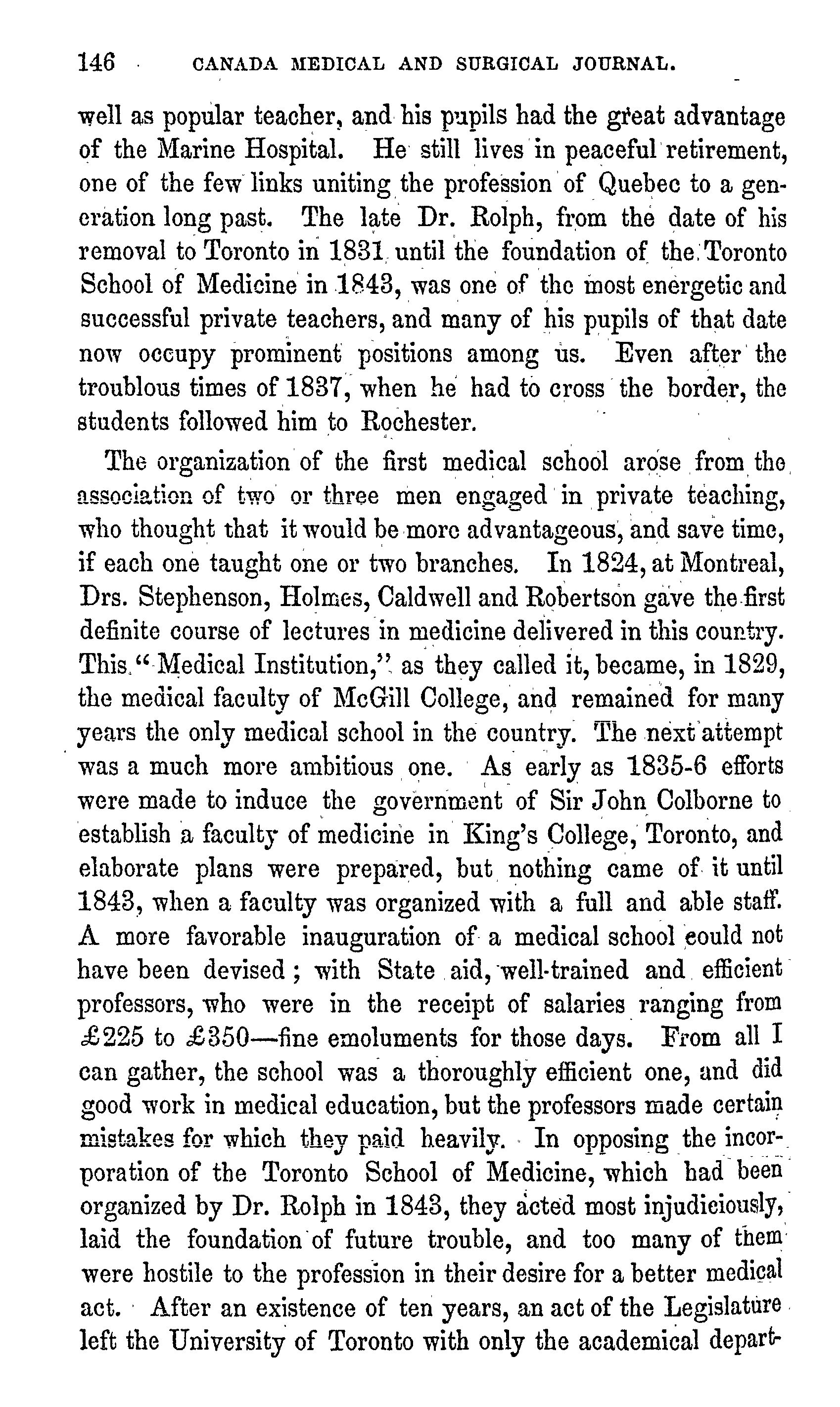 146 CANADA MEDICAL AND SURGICAL JOURNAL.

well as popular teacher, and his pupils had the great advantage of the Marine Hospital. He still lives in peaceful retirement, one of the few links uniting the profession of Quebec to a generation long past. The late Dr. Rolph, from the date of his removal to Toronto in 1831 until the foundation of the Toronto School of Medicine in 1843, was one of the most energetic and successful private teachers, and many of his pupils of that date now occupy prominent positions among us. Even after the troublous times of 1837, when he had to cross the border, the students followed him to Rochester.

The organization of the first medical school arose from the association of two or three men engaged in private teaching, who thought that it would be more advantageous, and save time, if each one taught one or two branches. In 1824, at Montreal, Drs. Stephenson, Holmes, Caldwell and Robertson gave the first definite course of lectures in medicine delivered in this country. This "Medical Institution," as they called it, became, in 1829, the medical faculty of McGill College, and remained for many years the only medical school in the country. The next attempt was a much more ambitious one. As early as 1835-6 efforts were made to induce the government of Sir John Colborne to establish a faculty of medicine in King's College, Toronto, and elaborate plans were prepared, but nothing came of it until 1843, when a faculty was organized with a full and able staff. A more favorable inauguration of a medical school could not have been devised; with State aid, well-trained and efficient professors, who were in the receipt of salaries ranging from £225 to £350—fine emoluments for those days. From all I can gather, the school was a thoroughly efficient one, and did good work in medical education, but the professors made certain mistakes for which they paid heavily. In opposing the incorporation of the Toronto School of Medicine, which had been organized by Dr. Rolph in 1843, they acted most injudiciously, laid the foundation of future trouble, and too many of them were hostile to the profession in their desire for a better medical act. After an existence of ten years, an act of the Legislature left the University of Toronto with only the academical depart-